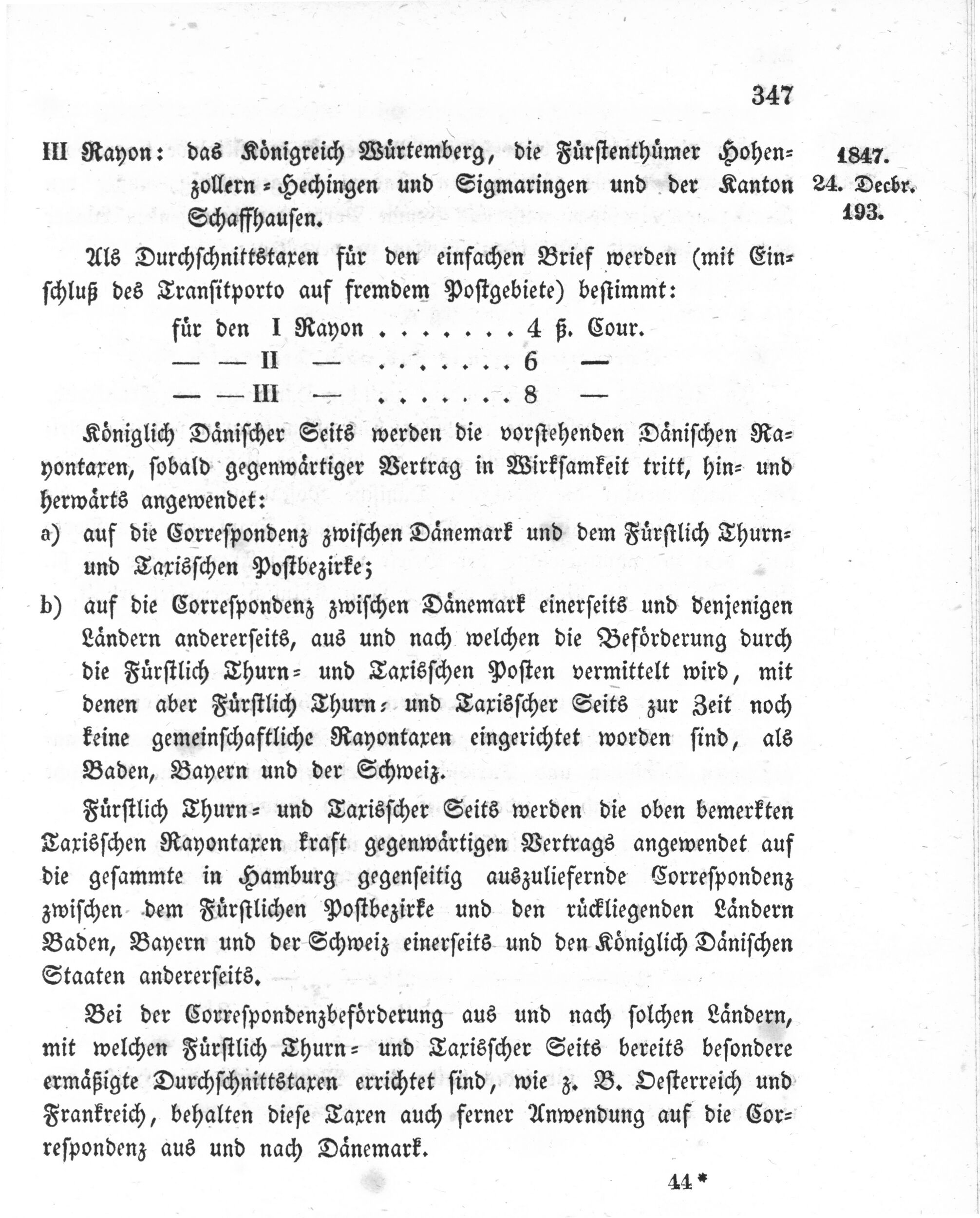 347

III Rayon: das Königreich Würtemberg, die Fürstenthümer Hohenzollern-Hechingen und Sigmaringen und der Kanton Schaffhausen.

1847.
24. Decbr.
193.

Als Durchschnittstaxen für den einfachen Brief werden (mit Einschluß des Transitporto auf fremdem Postgebiete) bestimmt:

für den I Rayon 4 ß. Cour.
— — II — 6 —
— — III — 8 —

Königlich Dänischer Seits werden die vorstehenden Dänischen Rayontaxen, sobald gegenwärtiger Vertrag in Wirksamkeit tritt, hin- und herwärts angewendet:

a) auf die Correspondenz zwischen Dänemark und dem Fürstlich Thurn- und Taxisschen Postbezirke;

b) auf die Correspondenz zwischen Dänemark einerseits und denjenigen Ländern andererseits, aus und nach welchen die Beförderung durch die Fürstlich Thurn- und Taxisschen Posten vermittelt wird, mit denen aber Fürstlich Thurn- und Taxisscher Seits zur Zeit noch keine gemeinschaftliche Rayontaxen eingerichtet worden sind, als Baden, Bayern und der Schweiz.

Fürstlich Thurn- und Taxisscher Seits werden die oben bemerkten Taxisschen Rayontaxen kraft gegenwärtigen Vertrags angewendet auf die gesammte in Hamburg gegenseitig auszuliefernde Correspondenz zwischen dem Fürstlichen Postbezirke und den rückliegenden Ländern Baden, Bayern und der Schweiz einerseits und den Königlich Dänischen Staaten andererseits.

Bei der Correspondenzbeförderung aus und nach solchen Ländern, mit welchen Fürstlich Thurn- und Taxisscher Seits bereits besondere ermäßigte Durchschnittstaxen errichtet sind, wie z. B. Oesterreich und Frankreich, behalten diese Taxen auch ferner Anwendung auf die Correspondenz aus und nach Dänemark.

44 *